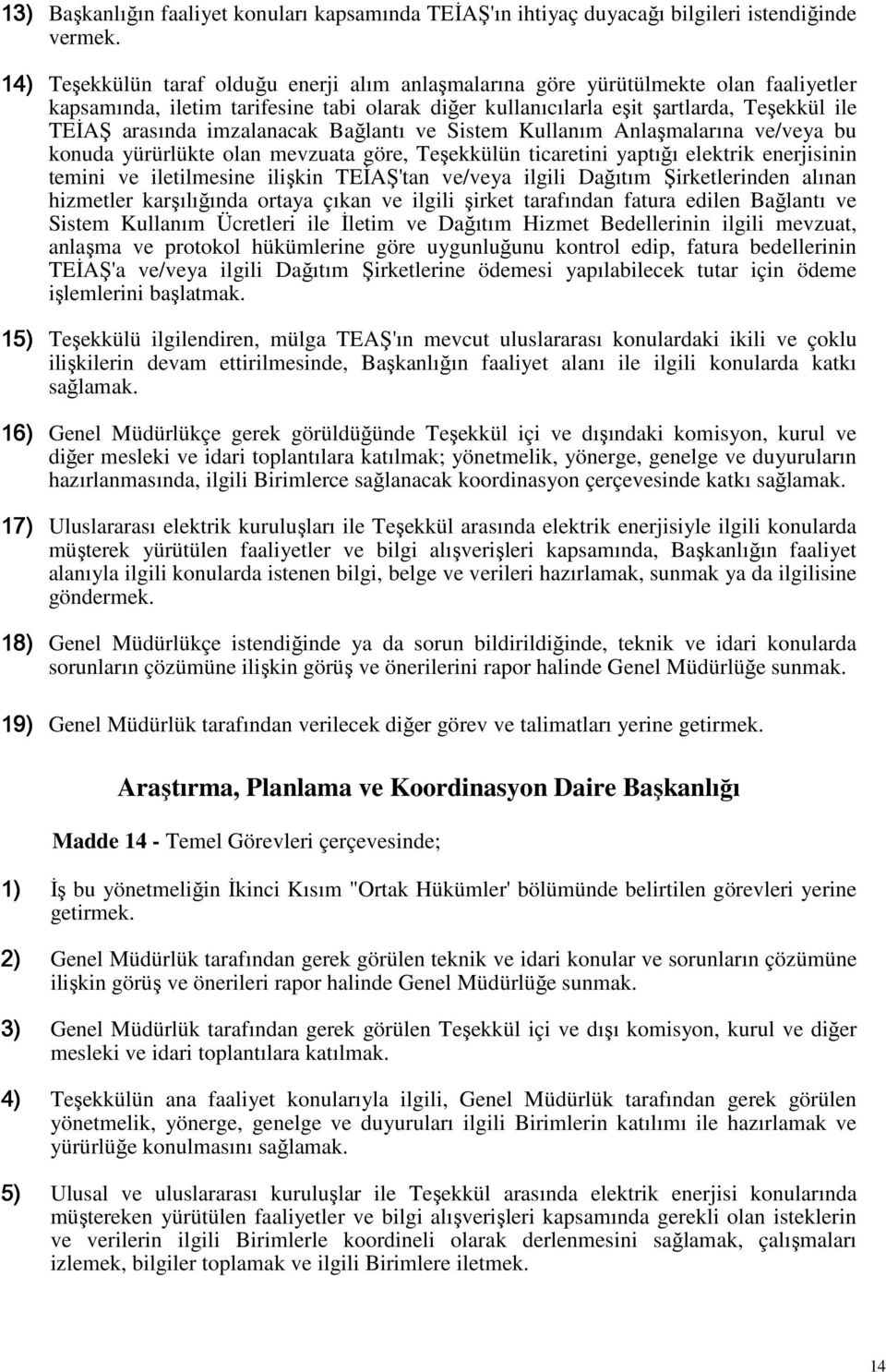 13) Başkanlığın faaliyet konuları kapsamında TEİAŞ'ın ihtiyaç duyacağı bilgileri istendiğinde vermek.

14) Teşekkülün taraf olduğu enerji alım anlaşmalarına göre yürütülmekte olan faaliyetler kapsamında, iletim tarifesine tabi olarak diğer kullanıcılarla eşit şartlarda, Teşekkül ile TEİAŞ arasında imzalanacak Bağlantı ve Sistem Kullanım Anlaşmalarına ve/veya bu konuda yürürlükte olan mevzuata göre, Teşekkülün ticaretini yaptığı elektrik enerjisinin temini ve iletilmesine ilişkin TEİAŞ'tan ve/veya ilgili Dağıtım Şirketlerinden alınan hizmetler karşılığında ortaya çıkan ve ilgili şirket tarafından fatura edilen Bağlantı ve Sistem Kullanım Ücretleri ile İletim ve Dağıtım Hizmet Bedellerinin ilgili mevzuat, anlaşma ve protokol hükümlerine göre uygunluğunu kontrol edip, fatura bedellerinin TEİAŞ'a ve/veya ilgili Dağıtım Şirketlerine ödemesi yapılabilecek tutar için ödeme işlemlerini başlatmak.

15) Teşekkülü ilgilendiren, mülga TEAŞ'ın mevcut uluslararası konulardaki ikili ve çoklu ilişkilerin devam ettirilmesinde, Başkanlığın faaliyet alanı ile ilgili konularda katkı sağlamak.

16) Genel Müdürlükçe gerek görüldüğünde Teşekkül içi ve dışındaki komisyon, kurul ve diğer mesleki ve idari toplantılara katılmak; yönetmelik, yönerge, genelge ve duyuruların hazırlanmasında, ilgili Birimlerce sağlanacak koordinasyon çerçevesinde katkı sağlamak.

17) Uluslararası elektrik kuruluşları ile Teşekkül arasında elektrik enerjisiyle ilgili konularda müşterek yürütülen faaliyetler ve bilgi alışverişleri kapsamında, Başkanlığın faaliyet alanıyla ilgili konularda istenen bilgi, belge ve verileri hazırlamak, sunmak ya da ilgilisine göndermek.

18) Genel Müdürlükçe istendiğinde ya da sorun bildirildiğinde, teknik ve idari konularda sorunların çözümüne ilişkin görüş ve önerilerini rapor halinde Genel Müdürlüğe sunmak.

19) Genel Müdürlük tarafından verilecek diğer görev ve talimatları yerine getirmek.

Araştırma, Planlama ve Koordinasyon Daire Başkanlığı

Madde 14 - Temel Görevleri çerçevesinde;

1) İş bu yönetmeliğin İkinci Kısım "Ortak Hükümler' bölümünde belirtilen görevleri yerine getirmek.

2) Genel Müdürlük tarafından gerek görülen teknik ve idari konular ve sorunların çözümüne ilişkin görüş ve önerileri rapor halinde Genel Müdürlüğe sunmak.

3) Genel Müdürlük tarafından gerek görülen Teşekkül içi ve dışı komisyon, kurul ve diğer mesleki ve idari toplantılara katılmak.

4) Teşekkülün ana faaliyet konularıyla ilgili, Genel Müdürlük tarafından gerek görülen yönetmelik, yönerge, genelge ve duyuruları ilgili Birimlerin katılımı ile hazırlamak ve yürürlüğe konulmasını sağlamak.

5) Ulusal ve uluslararası kuruluşlar ile Teşekkül arasında elektrik enerjisi konularında müştereken yürütülen faaliyetler ve bilgi alışverişleri kapsamında gerekli olan isteklerin ve verilerin ilgili Birimlerle koordineli olarak derlenmesini sağlamak, çalışmaları izlemek, bilgiler toplamak ve ilgili Birimlere iletmek.

14